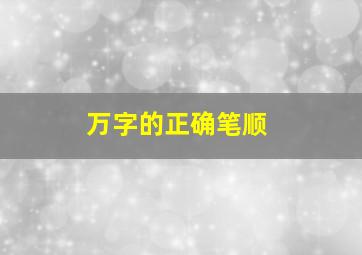 万字的正确笔顺